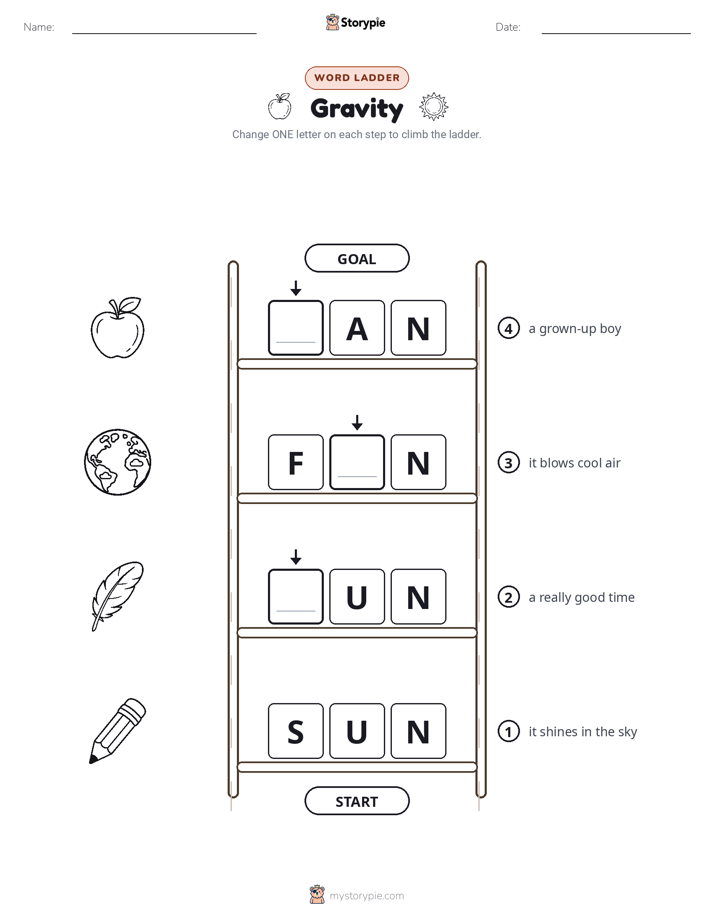 Name:

Storypie

Date:

WORD LADDER

Gravity

Change ONE letter on each step to climb the ladder.

GOAL

A N

④ a grown-up boy

F N

③ it blows cool air

U N

② a really good time

S U N

① it shines in the sky

START

mystorypie.com